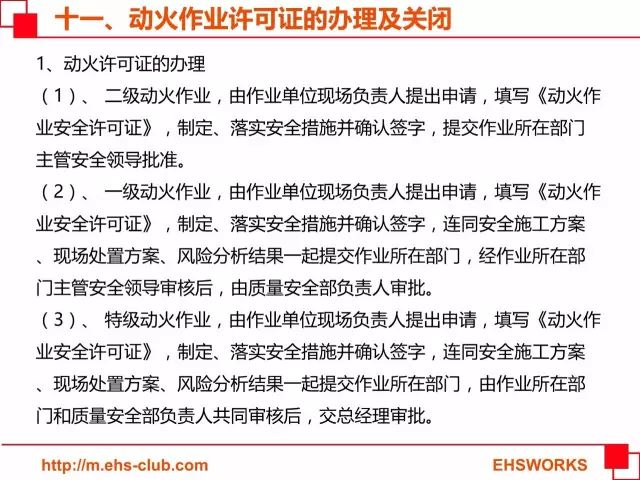 十一、动火作业许可证的办理及关闭

1、动火许可证的办理

（1）、 二级动火作业，由作业单位现场负责人提出申请，填写《动火作业安全许可证》，制定、落实安全措施并确认签字，提交作业所在部门主管安全领导批准。

（2）、 一级动火作业，由作业单位现场负责人提出申请，填写《动火作业安全许可证》，制定、落实安全措施并确认签字，连同安全施工方案、现场处置方案、风险分析结果一起提交作业所在部门，经作业所在部门主管安全领导审核后，由质量安全部负责人审批。

（3）、 特级动火作业，由作业单位现场负责人提出申请，填写《动火作业安全许可证》，制定、落实安全措施并确认签字，连同安全施工方案、现场处置方案、风险分析结果一起提交作业所在部门，由作业所在部门和质量安全部负责人共同审核后，交总经理审批。

http://m.ehs-club.com

EHSWORKS